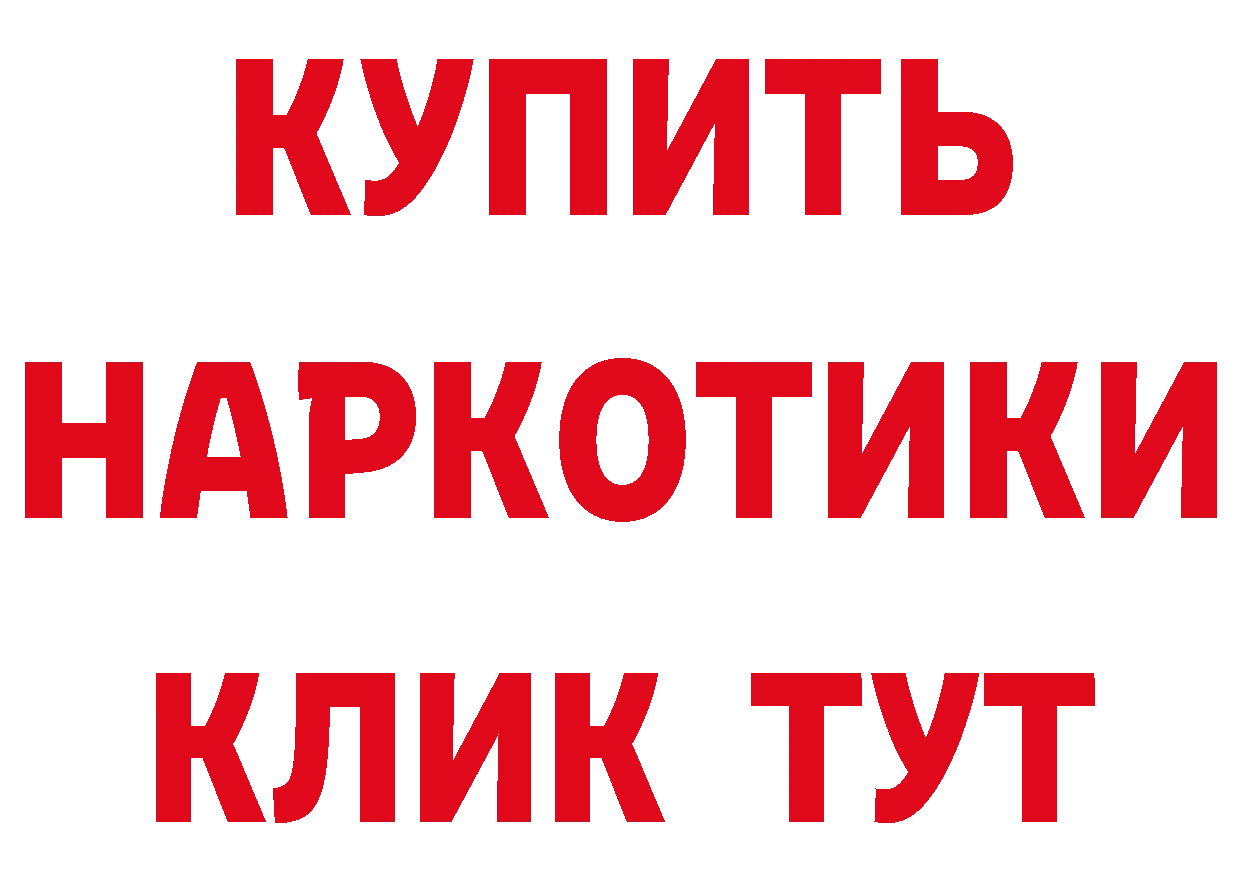 КУПИТЬ
НАРКОТИКИ
КЛИК ТУТ